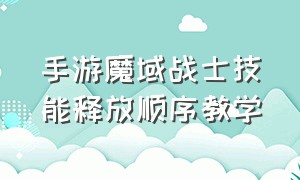 手游魔域战士技能释放顺序教学